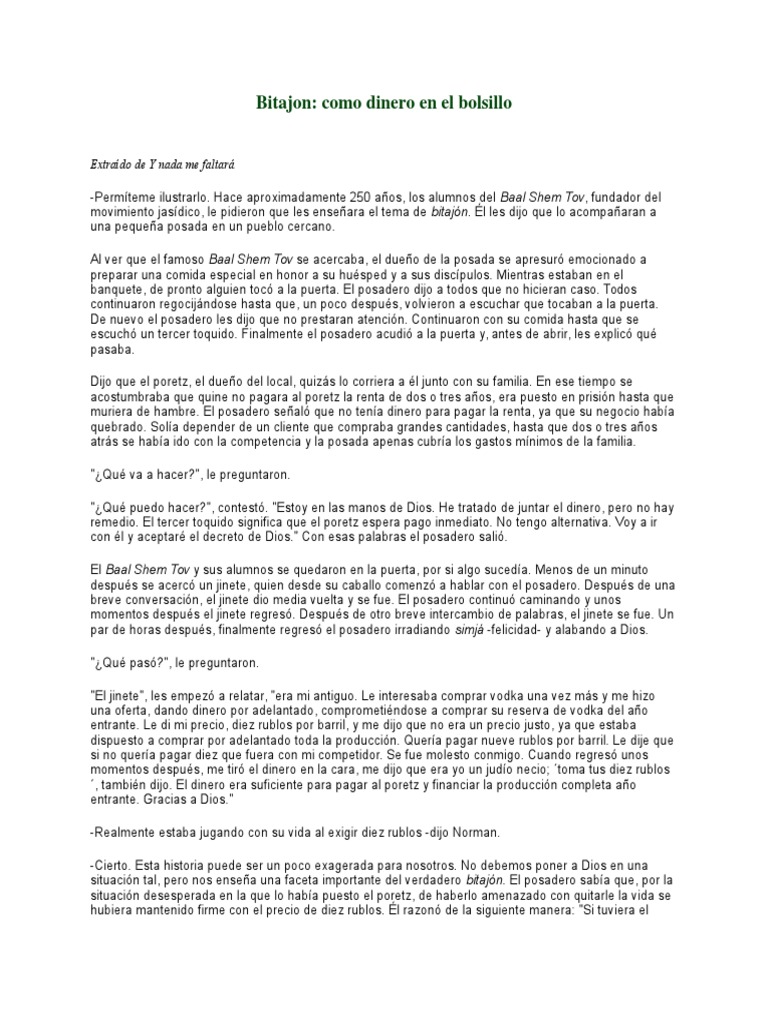 Bitajon: como dinero en el bolsillo

Extraído de Y nada me faltará

-Permíteme ilustrarlo. Hace aproximadamente 250 años, los alumnos del Baal Shem Tov, fundador del movimiento jasídico, le pidieron que les enseñara el tema de bitajón. Él les dijo que lo acompañaran a una pequeña posada en un pueblo cercano.

Al ver que el famoso Baal Shem Tov se acercaba, el dueño de la posada se apresuró emocionado a preparar una comida especial en honor a su huésped y a sus discípulos. Mientras estaban en el banquete, de pronto alguien tocó a la puerta. El posadero dijo a todos que no hicieran caso. Todos continuaron regocijándose hasta que, un poco después, volvieron a escuchar que tocaban a la puerta. De nuevo el posadero les dijo que no prestaran atención. Continuaron con su comida hasta que se escuchó un tercer toquido. Finalmente el posadero acudió a la puerta y, antes de abrir, les explicó qué pasaba.

Dijo que el poretz, el dueño del local, quizás lo corriera a él junto con su familia. En ese tiempo se acostumbraba que quine no pagara al poretz la renta de dos o tres años, era puesto en prisión hasta que muriera de hambre. El posadero señaló que no tenía dinero para pagar la renta, ya que su negocio había quebrado. Solía depender de un cliente que compraba grandes cantidades, hasta que dos o tres años atrás se había ido con la competencia y la posada apenas cubría los gastos mínimos de la familia.

"¿Qué va a hacer?", le preguntaron.

"¿Qué puedo hacer?", contestó. "Estoy en las manos de Dios. He tratado de juntar el dinero, pero no hay remedio. El tercer toquido significa que el poretz espera pago inmediato. No tengo alternativa. Voy a ir con él y aceptaré el decreto de Dios." Con esas palabras el posadero salió.

El Baal Shem Tov y sus alumnos se quedaron en la puerta, por si algo sucedía. Menos de un minuto después se acercó un jinete, quien desde su caballo comenzó a hablar con el posadero. Después de una breve conversación, el jinete dio media vuelta y se fue. El posadero continuó caminando y unos momentos después el jinete regresó. Después de otro breve intercambio de palabras, el jinete se fue. Un par de horas después, finalmente regresó el posadero irradiando simjá -felicidad- y alabando a Dios.

"¿Qué pasó?", le preguntaron.

"El jinete", les empezó a relatar, "era mi antiguo. Le interesaba comprar vodka una vez más y me hizo una oferta, dando dinero por adelantado, comprometiéndose a comprar su reserva de vodka del año entrante. Le di mi precio, diez rublos por barril, y me dijo que no era un precio justo, ya que estaba dispuesto a comprar por adelantado toda la producción. Quería pagar nueve rublos por barril. Le dije que si no quería pagar diez que fuera con mi competidor. Se fue molesto conmigo. Cuando regresó unos momentos después, me tiró el dinero en la cara, me dijo que era yo un judío necio; ´toma tus diez rublos´, también dijo. El dinero era suficiente para pagar al poretz y financiar la producción completa año entrante. Gracias a Dios."

-Realmente estaba jugando con su vida al exigir diez rublos -dijo Norman.

-Cierto. Esta historia puede ser un poco exagerada para nosotros. No debemos poner a Dios en una situación tal, pero nos enseña una faceta importante del verdadero bitajón. El posadero sabía que, por la situación desesperada en la que lo había puesto el poretz, de haberlo amenazado con quitarle la vida se hubiera mantenido firme con el precio de diez rublos. Él razonó de la siguiente manera: "Si tuviera el